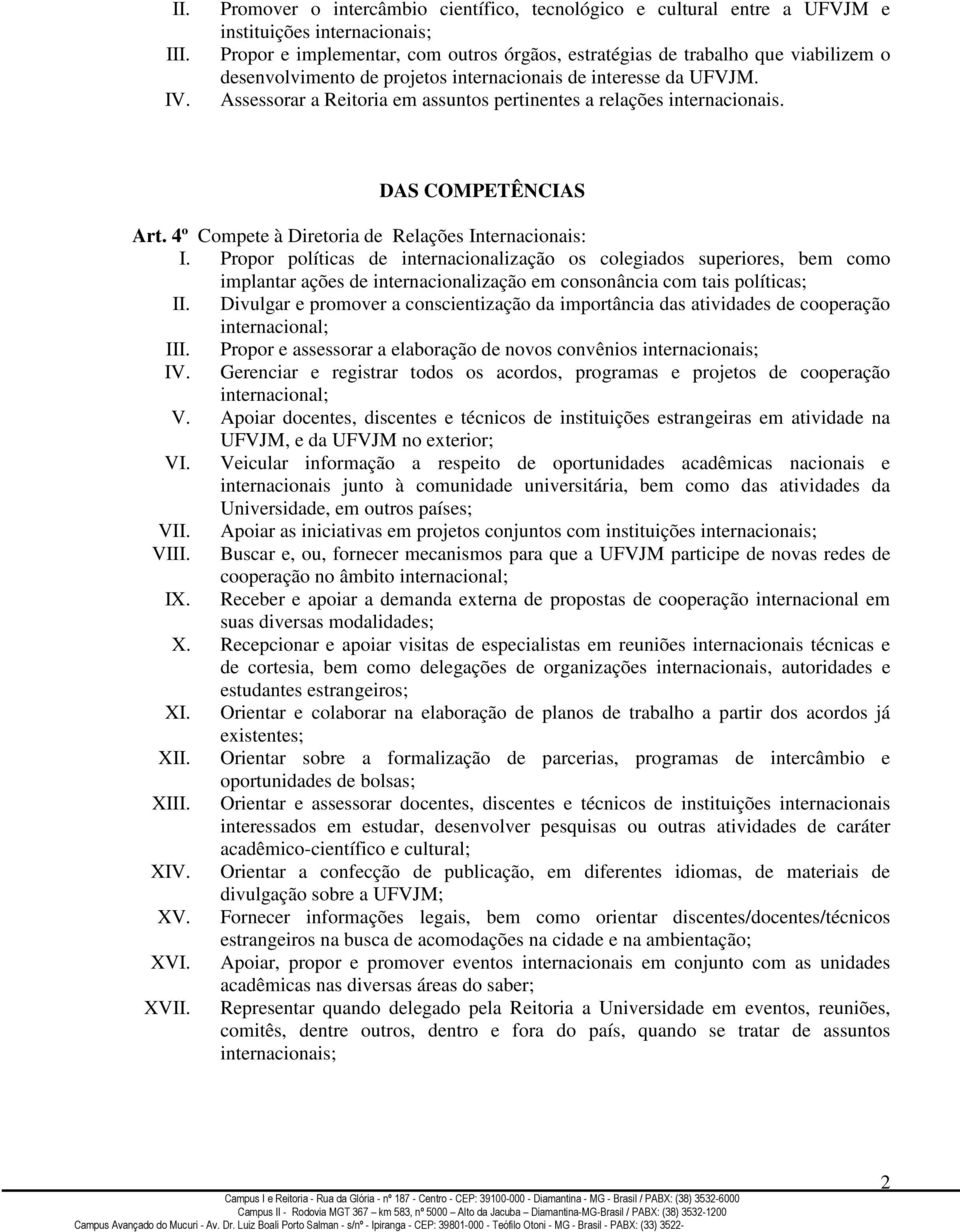 II. Promover o intercâmbio científico, tecnológico e cultural entre a UFVJM e instituições internacionais;
III. Propor e implementar, com outros órgãos, estratégias de trabalho que viabilizem o desenvolvimento de projetos internacionais de interesse da UFVJM.
IV. Assessorar a Reitoria em assuntos pertinentes a relações internacionais.

DAS COMPETÊNCIAS

Art. 4º Compete à Diretoria de Relações Internacionais:
I. Propor políticas de internacionalização os colegiados superiores, bem como implantar ações de internacionalização em consonância com tais políticas;
II. Divulgar e promover a conscientização da importância das atividades de cooperação internacional;
III. Propor e assessorar a elaboração de novos convênios internacionais;
IV. Gerenciar e registrar todos os acordos, programas e projetos de cooperação internacional;
V. Apoiar docentes, discentes e técnicos de instituições estrangeiras em atividade na UFVJM, e da UFVJM no exterior;
VI. Veicular informação a respeito de oportunidades acadêmicas nacionais e internacionais junto à comunidade universitária, bem como das atividades da Universidade, em outros países;
VII. Apoiar as iniciativas em projetos conjuntos com instituições internacionais;
VIII. Buscar e, ou, fornecer mecanismos para que a UFVJM participe de novas redes de cooperação no âmbito internacional;
IX. Receber e apoiar a demanda externa de propostas de cooperação internacional em suas diversas modalidades;
X. Recepcionar e apoiar visitas de especialistas em reuniões internacionais técnicas e de cortesia, bem como delegações de organizações internacionais, autoridades e estudantes estrangeiros;
XI. Orientar e colaborar na elaboração de planos de trabalho a partir dos acordos já existentes;
XII. Orientar sobre a formalização de parcerias, programas de intercâmbio e oportunidades de bolsas;
XIII. Orientar e assessorar docentes, discentes e técnicos de instituições internacionais interessados em estudar, desenvolver pesquisas ou outras atividades de caráter acadêmico-científico e cultural;
XIV. Orientar a confecção de publicação, em diferentes idiomas, de materiais de divulgação sobre a UFVJM;
XV. Fornecer informações legais, bem como orientar discentes/docentes/técnicos estrangeiros na busca de acomodações na cidade e na ambientação;
XVI. Apoiar, propor e promover eventos internacionais em conjunto com as unidades acadêmicas nas diversas áreas do saber;
XVII. Representar quando delegado pela Reitoria a Universidade em eventos, reuniões, comitês, dentre outros, dentro e fora do país, quando se tratar de assuntos internacionais;

2

Campus I e Reitoria - Rua da Glória - nº 187 - Centro - CEP: 39100-000 - Diamantina - MG - Brasil / PABX: (38) 3532-6000
Campus II - Rodovia MGT 367 – km 583, nº 5000 – Alto da Jacuba – Diamantina-MG-Brasil / PABX: (38) 3532-1200
Campus Avançado do Mucuri - Av. Dr. Luiz Boali Porto Salman - s/nº - Ipiranga - CEP: 39801-000 - Teófilo Otoni - MG - Brasil - PABX: (33) 3522-